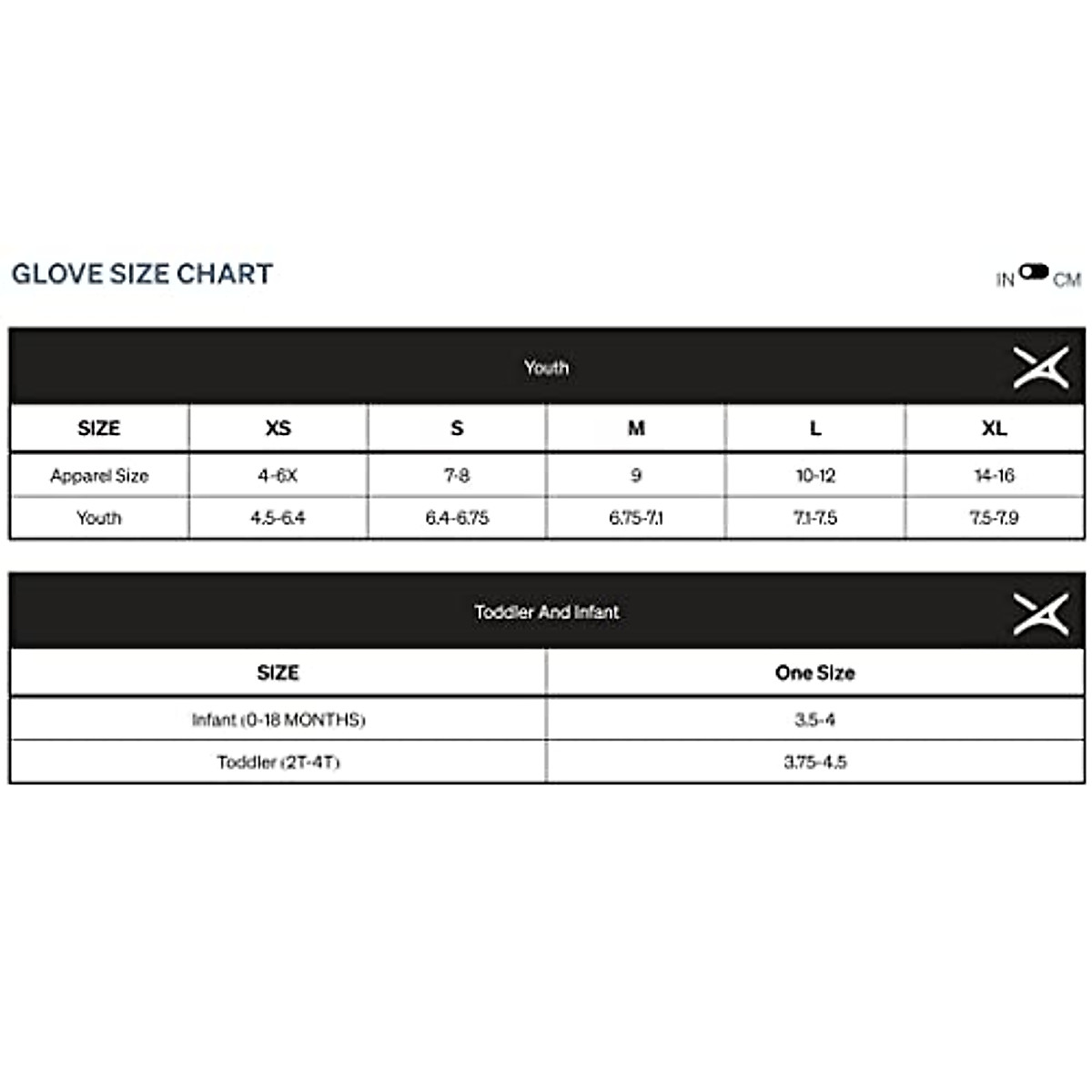 GLOVE SIZE CHART

IN CM

Youth

| SIZE | XS | S | M | L | XL |
|---|---|---|---|---|---|
| Apparel Size | 4-6X | 7-8 | 9 | 10-12 | 14-16 |
| Youth | 4.5-6.4 | 6.4-6.75 | 6.75-7.1 | 7.1-7.5 | 7.5-7.9 |

Toddler And Infant

| SIZE | One Size |
|---|---|
| Infant (0-18 MONTHS) | 3.5-4 |
| Toddler (2T-4T) | 3.75-4.5 |